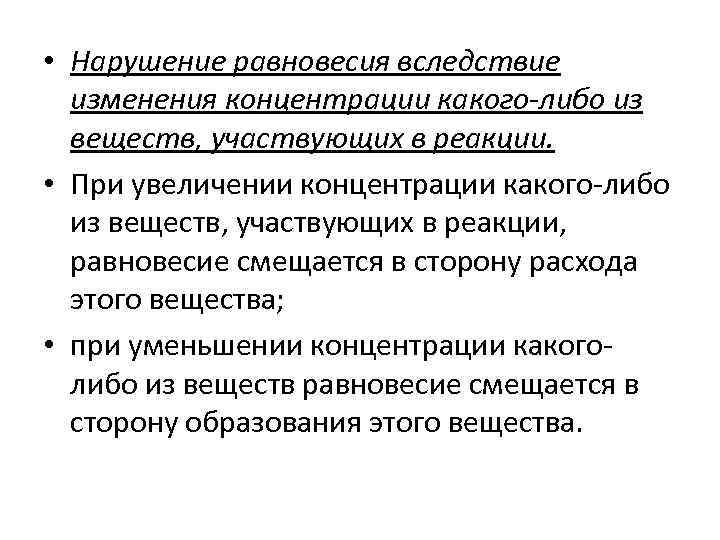 • Нарушение равновесия вследствие изменения концентрации какого-либо из веществ, участвующих в реакции.

• При увеличении концентрации какого-либо из веществ, участвующих в реакции, равновесие смещается в сторону расхода этого вещества;

• при уменьшении концентрации какого-либо из веществ равновесие смещается в сторону образования этого вещества.